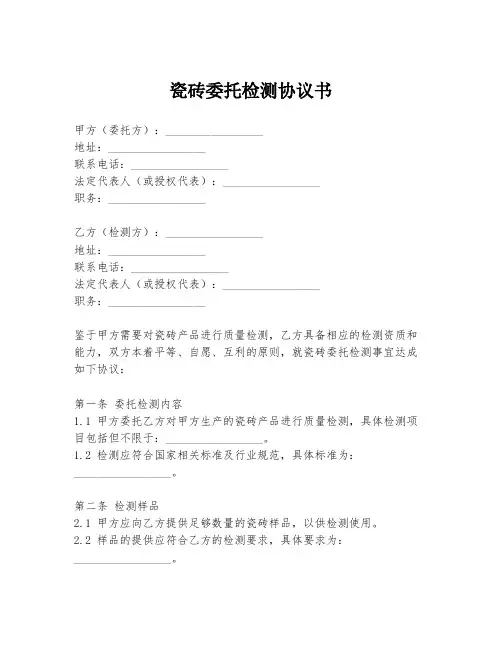 瓷砖委托检测协议书

甲方（委托方）：________________
地址：________________
联系电话：________________
法定代表人（或授权代表）：________________
职务：________________

乙方（检测方）：________________
地址：________________
联系电话：________________
法定代表人（或授权代表）：________________
职务：________________

鉴于甲方需要对瓷砖产品进行质量检测，乙方具备相应的检测资质和能力，双方本着平等、自愿、互利的原则，就瓷砖委托检测事宜达成如下协议：

第一条 委托检测内容
1.1 甲方委托乙方对甲方生产的瓷砖产品进行质量检测，具体检测项目包括但不限于：________________。
1.2 检测应符合国家相关标准及行业规范，具体标准为：________________。

第二条 检测样品
2.1 甲方应向乙方提供足够数量的瓷砖样品，以供检测使用。
2.2 样品的提供应符合乙方的检测要求，具体要求为：________________。